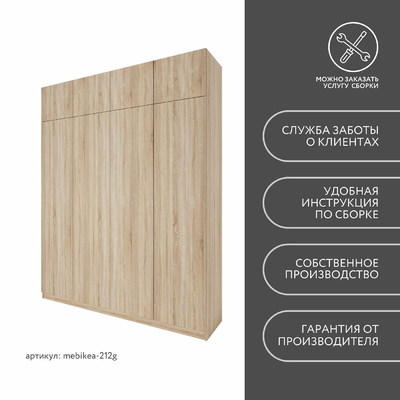 артикул: mebikea-212g

МОЖНО ЗАКАЗАТЬ
УСЛУГУ СБОРКИ

СЛУЖБА ЗАБОТЫ
О КЛИЕНТАХ

УДОБНАЯ
ИНСТРУКЦИЯ
ПО СБОРКЕ

СОБСТВЕННОЕ
ПРОИЗВОДСТВО

ГАРАНТИЯ ОТ
ПРОИЗВОДИТЕЛЯ